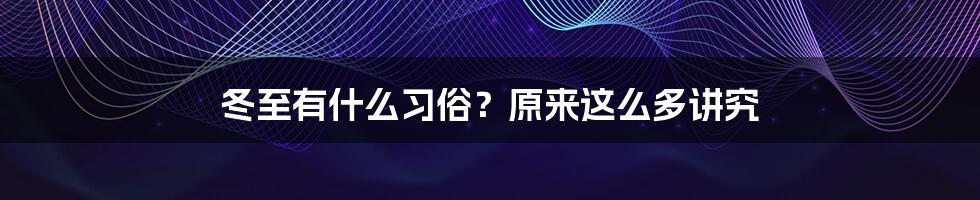 冬至有什么习俗？原来这么多讲究